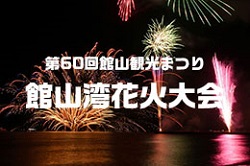 第60回館山観光まつり
館山湾花火大会